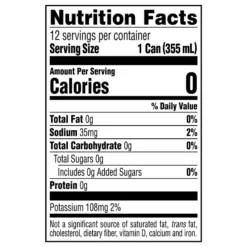 Nutrition Facts
12 servings per container
Serving Size 1 Can (355 mL)

Amount Per Serving
Calories 0

% Daily Value

Total Fat 0g 0%
Sodium 35mg 2%
Total Carbohydrate 0g 0%
Total Sugars 0g
Includes 0g Added Sugars 0%
Protein 0g

Potassium 108mg 2%

Not a significant source of saturated fat, trans fat, cholesterol, dietary fiber, vitamin D, calcium and iron.